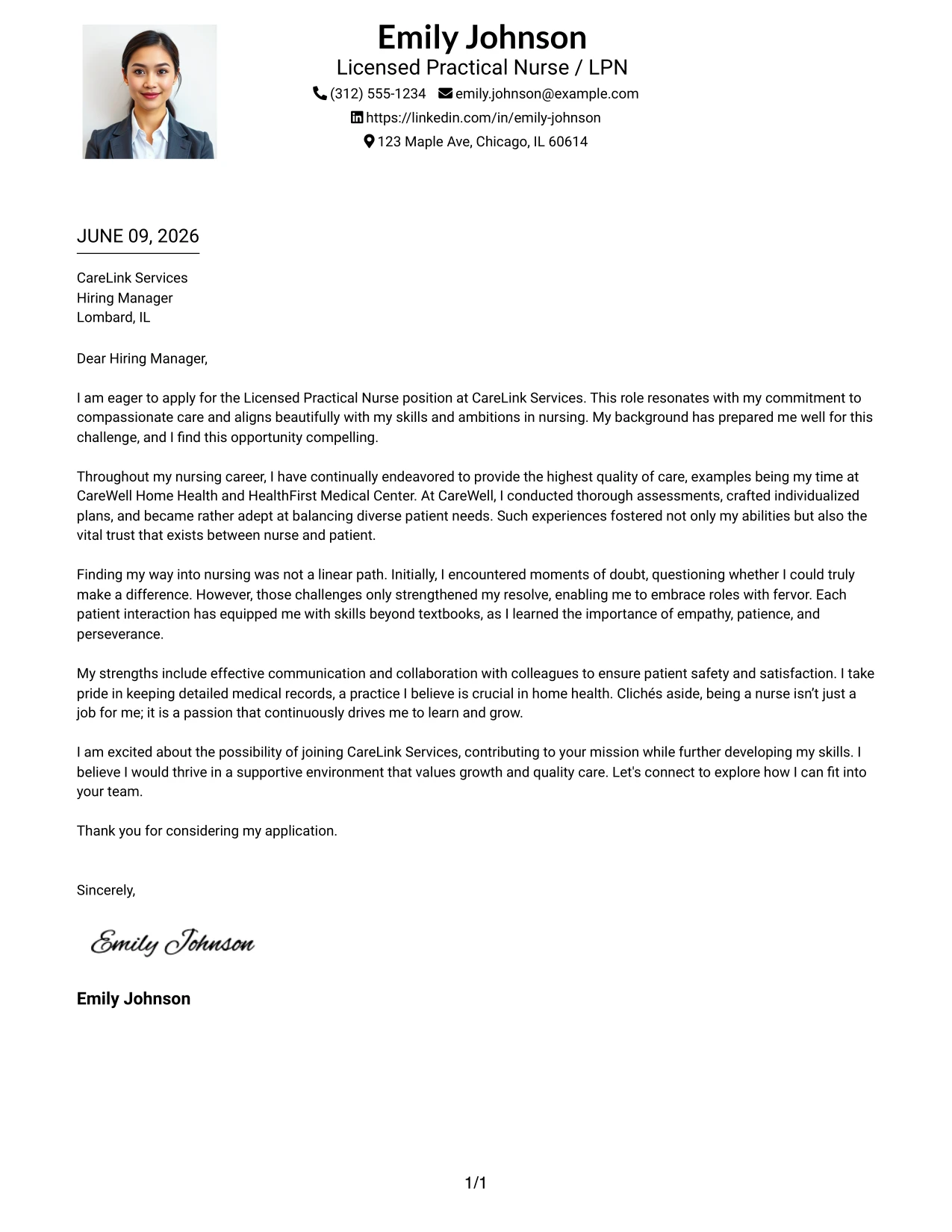 Emily Johnson
Licensed Practical Nurse / LPN
(312) 555-1234 emily.johnson@example.com
https://linkedin.com/in/emily-johnson
123 Maple Ave, Chicago, IL 60614

JUNE 09, 2026

CareLink Services
Hiring Manager
Lombard, IL

Dear Hiring Manager,

I am eager to apply for the Licensed Practical Nurse position at CareLink Services. This role resonates with my commitment to compassionate care and aligns beautifully with my skills and ambitions in nursing. My background has prepared me well for this challenge, and I find this opportunity compelling.

Throughout my nursing career, I have continually endeavored to provide the highest quality of care, examples being my time at CareWell Home Health and HealthFirst Medical Center. At CareWell, I conducted thorough assessments, crafted individualized plans, and became rather adept at balancing diverse patient needs. Such experiences fostered not only my abilities but also the vital trust that exists between nurse and patient.

Finding my way into nursing was not a linear path. Initially, I encountered moments of doubt, questioning whether I could truly make a difference. However, those challenges only strengthened my resolve, enabling me to embrace roles with fervor. Each patient interaction has equipped me with skills beyond textbooks, as I learned the importance of empathy, patience, and perseverance.

My strengths include effective communication and collaboration with colleagues to ensure patient safety and satisfaction. I take pride in keeping detailed medical records, a practice I believe is crucial in home health. Clichés aside, being a nurse isn't just a job for me; it is a passion that continuously drives me to learn and grow.

I am excited about the possibility of joining CareLink Services, contributing to your mission while further developing my skills. I believe I would thrive in a supportive environment that values growth and quality care. Let's connect to explore how I can fit into your team.

Thank you for considering my application.

Sincerely,

Emily Johnson

Emily Johnson

1/1